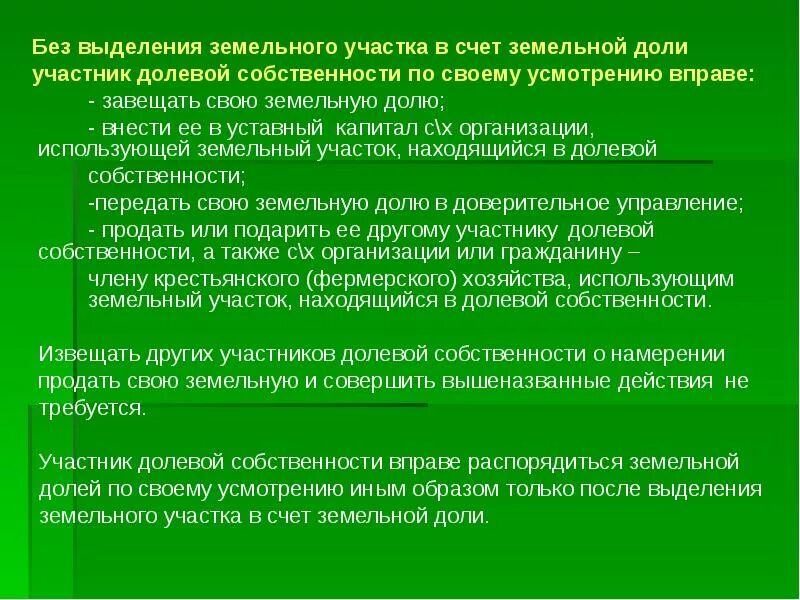 Без выделения земельного участка в счет земельной доли участник долевой собственности по своему усмотрению вправе:

- завещать свою земельную долю;

- внести ее в уставный капитал с\х организации, использующей земельный участок, находящийся в долевой собственности;

-передать свою земельную долю в доверительное управление;

- продать или подарить ее другому участнику долевой собственности, а также с\х организации или гражданину – члену крестьянского (фермерского) хозяйства, использующим земельный участок, находящийся в долевой собственности.

Извещать других участников долевой собственности о намерении продать свою земельную и совершить вышеназванные действия не требуется.

Участник долевой собственности вправе распорядиться земельной долей по своему усмотрению иным образом только после выделения земельного участка в счет земельной доли.